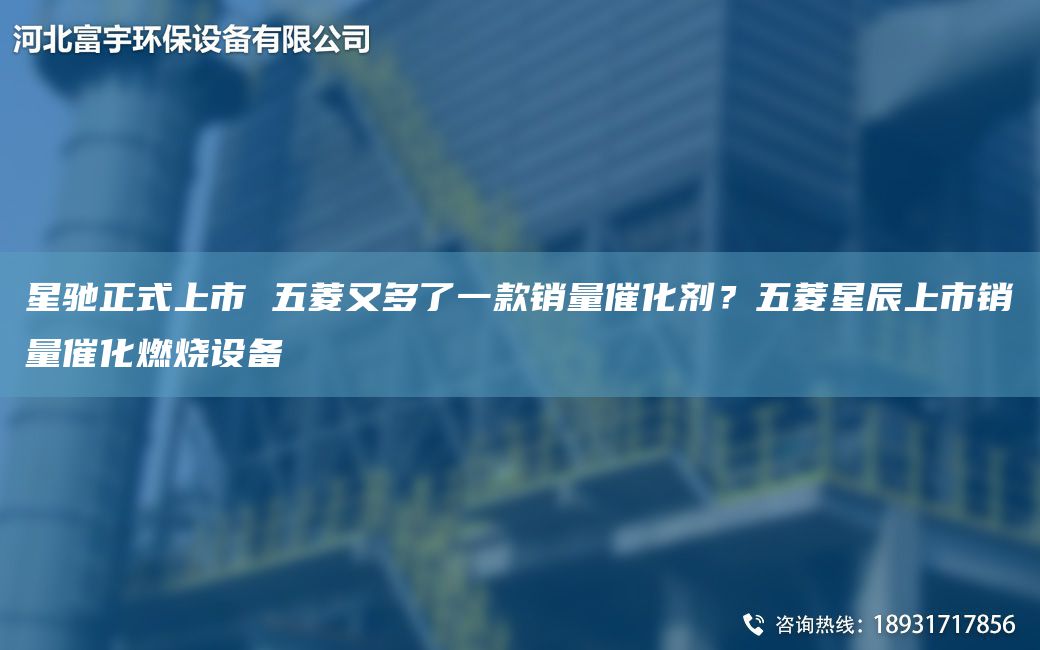 河北富宇环保设备有限公司

星驰正式上市 五菱又多了一款销量催化剂？五菱星辰上市销量催化燃烧设备

咨询热线：18931717856